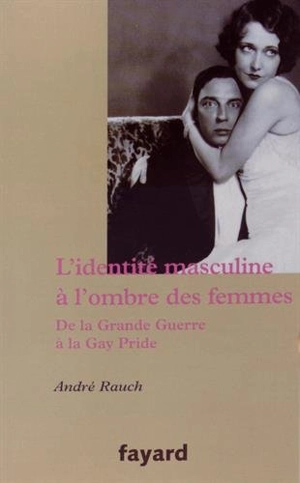 L'identité masculine à l'ombre des femmes

De la Grande Guerre à la Gay Pride

André Rauch

fayard